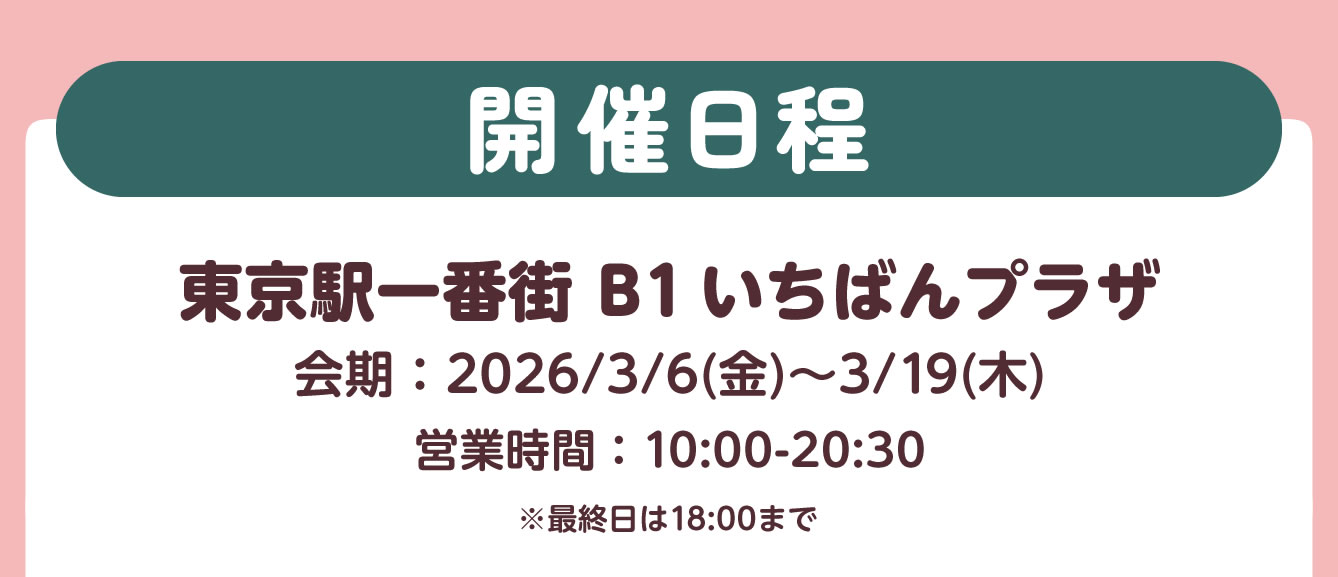 開催日程

東京駅一番街 B1 いちばんプラザ

会期：2026/3/6(金)～3/19(木)

営業時間：10:00-20:30

※最終日は18:00まで